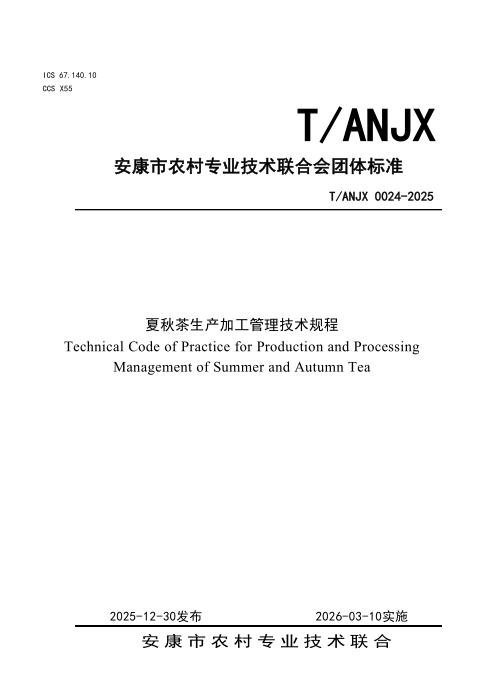 ICS 67.140.10
CCS X55

T/ANJX

安康市农村专业技术联合会团体标准

T/ANJX 0024-2025

夏秋茶生产加工管理技术规程
Technical Code of Practice for Production and Processing Management of Summer and Autumn Tea

2025-12-30发布

2026-03-10实施

安康市农村专业技术联合